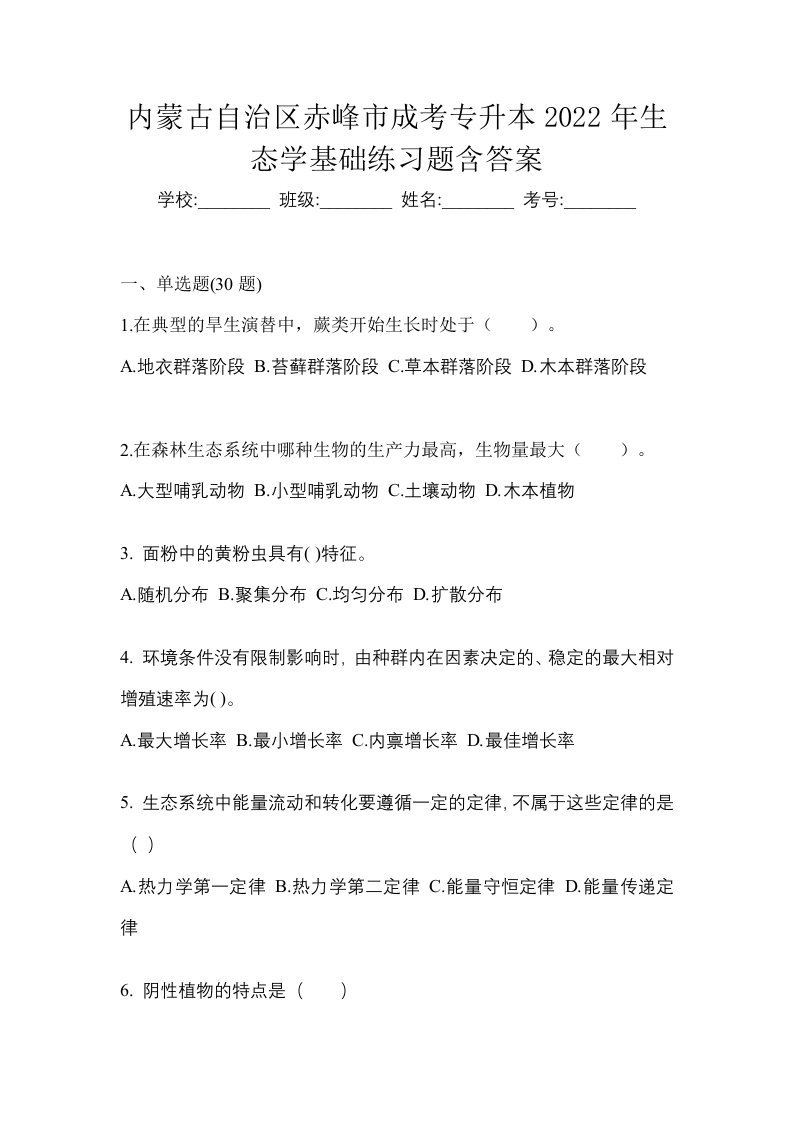 内蒙古自治区赤峰市成考专升本 2022 年生态学基础练习题含答案

学校:________ 班级:________ 姓名:________ 考号:________

一、单选题(30 题)

1.在典型的旱生演替中，蕨类开始生长时处于（　　）。

A.地衣群落阶段 B.苔藓群落阶段 C.草本群落阶段 D.木本群落阶段

2.在森林生态系统中哪种生物的生产力最高，生物量最大（　　）。

A.大型哺乳动物 B.小型哺乳动物 C.土壤动物 D.木本植物

3. 面粉中的黄粉虫具有( )特征。

A.随机分布 B.聚集分布 C.均匀分布 D.扩散分布

4. 环境条件没有限制影响时, 由种群内在因素决定的、稳定的最大相对增殖速率为( )。

A.最大增长率 B.最小增长率 C.内禀增长率 D.最佳增长率

5. 生态系统中能量流动和转化要遵循一定的定律, 不属于这些定律的是（ ）

A.热力学第一定律 B.热力学第二定律 C.能量守恒定律 D.能量传递定律

6. 阴性植物的特点是（　　）